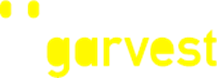 garvest